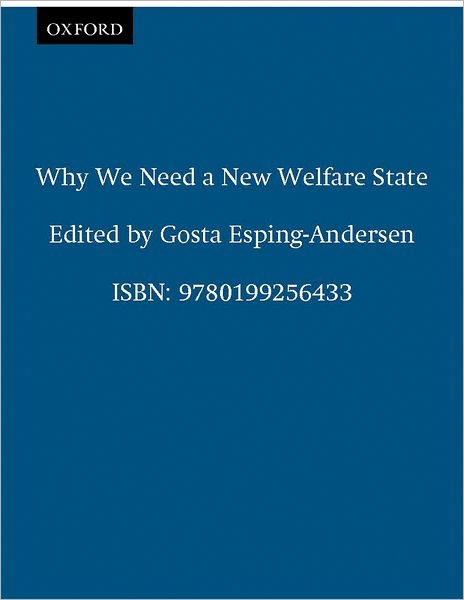 OXFORD

Why We Need a New Welfare State

Edited by Gosta Esping-Andersen

ISBN: 9780199256433